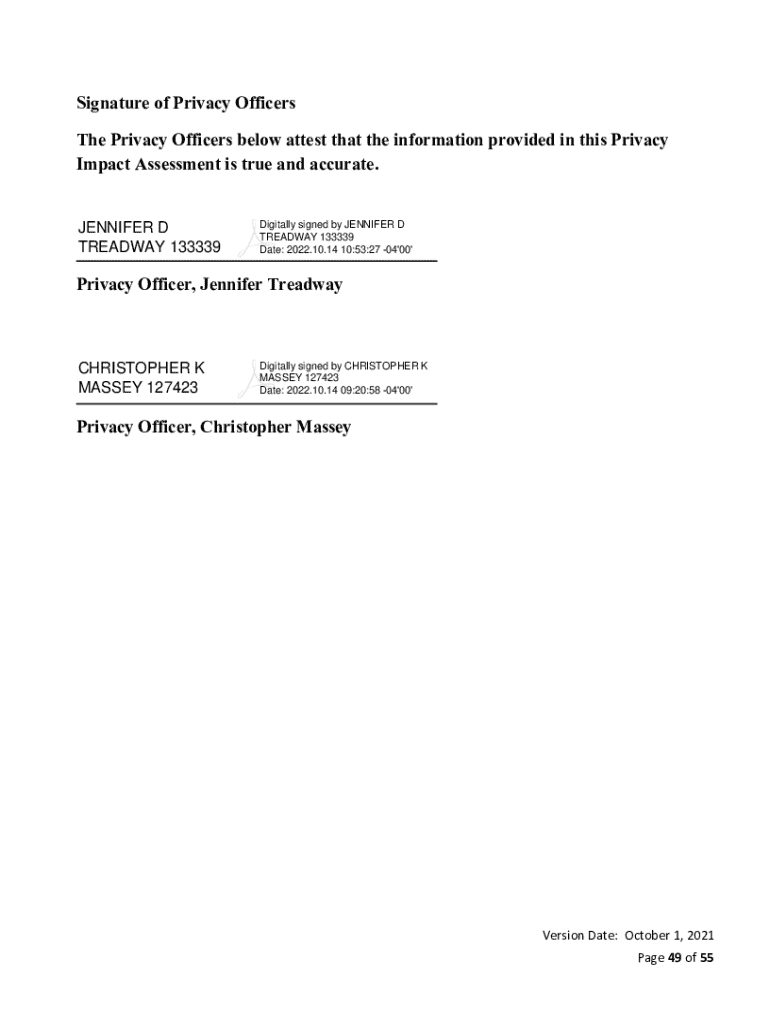 Signature of Privacy Officers

The Privacy Officers below attest that the information provided in this Privacy Impact Assessment is true and accurate.

JENNIFER D
TREADWAY 133339

Digitally signed by JENNIFER D
TREADWAY 133339
Date: 2022.10.14 10:53:27 -04'00'

Privacy Officer, Jennifer Treadway

CHRISTOPHER K
MASSEY 127423

Digitally signed by CHRISTOPHER K
MASSEY 127423
Date: 2022.10.14 09:20:58 -04'00'

Privacy Officer, Christopher Massey

Version Date: October 1, 2021
Page 49 of 55